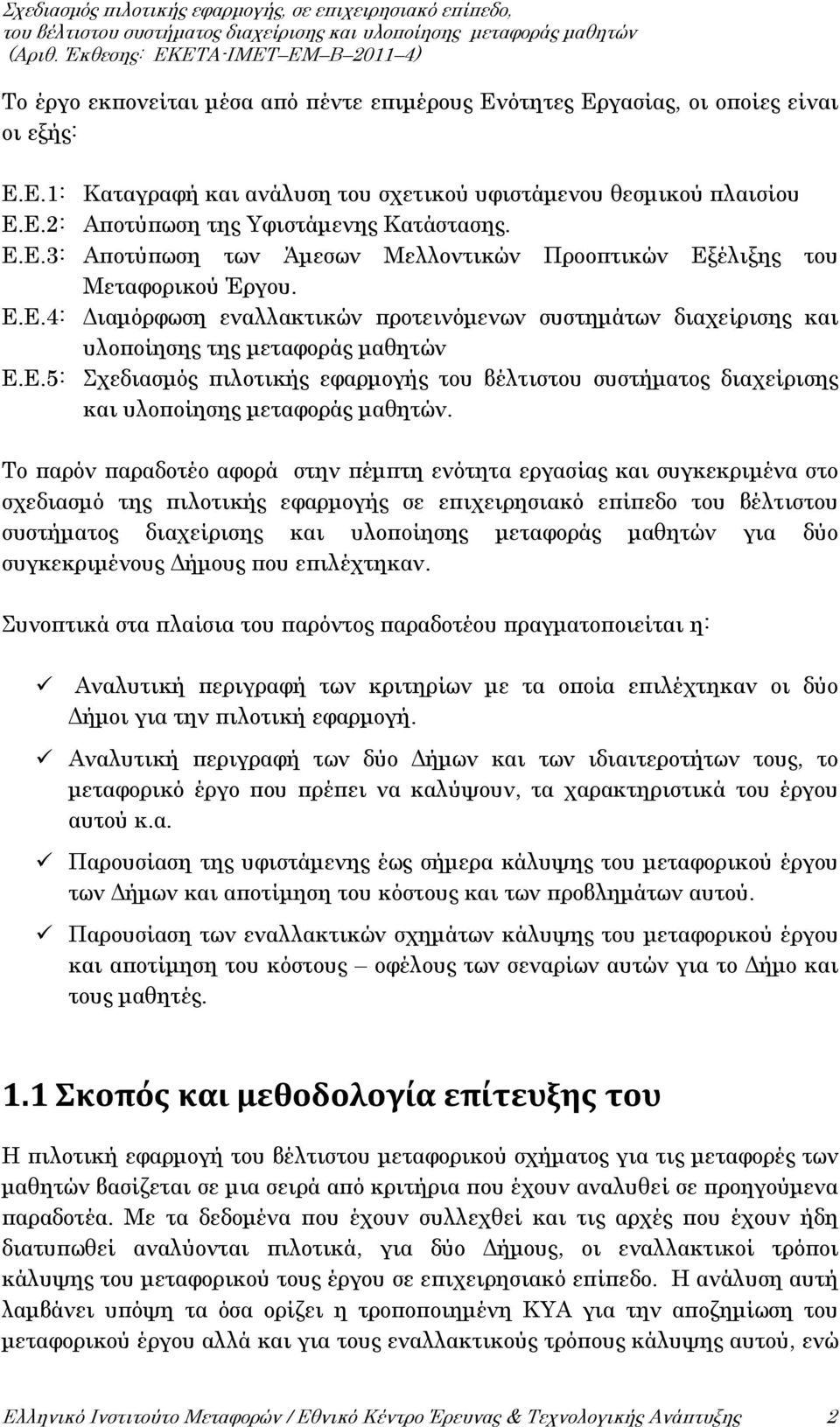 Σχεδιασμός πιλοτικής εφαρμογής, σε επιχειρησιακό επίπεδο, του βέλτιστου συστήματος διαχείρισης και υλοποίησης μεταφοράς μαθητών (Αριθ. Έκθεσης: ΕΚΕΤΑ-ΙΜΕΤ–ΕΜ–Β–2011–4)

Το έργο εκπονείται μέσα από πέντε επιμέρους Ενότητες Εργασίας, οι οποίες είναι οι εξής:

Ε.Ε.1: Καταγραφή και ανάλυση του σχετικού υφιστάμενου θεσμικού πλαισίου
Ε.Ε.2: Αποτύπωση της Υφιστάμενης Κατάστασης.
Ε.Ε.3: Αποτύπωση των Άμεσων Μελλοντικών Προοπτικών Εξέλιξης του Μεταφορικού Έργου.
Ε.Ε.4: Διαμόρφωση εναλλακτικών προτεινόμενων συστημάτων διαχείρισης και υλοποίησης της μεταφοράς μαθητών
Ε.Ε.5: Σχεδιασμός πιλοτικής εφαρμογής του βέλτιστου συστήματος διαχείρισης και υλοποίησης μεταφοράς μαθητών.

Το παρόν παραδοτέο αφορά στην πέμπτη ενότητα εργασίας και συγκεκριμένα στο σχεδιασμό της πιλοτικής εφαρμογής σε επιχειρησιακό επίπεδο του βέλτιστου συστήματος διαχείρισης και υλοποίησης μεταφοράς μαθητών για δύο συγκεκριμένους Δήμους που επιλέχτηκαν.

Συνοπτικά στα πλαίσια του παρόντος παραδοτέου πραγματοποιείται η:

✓ Αναλυτική περιγραφή των κριτηρίων με τα οποία επιλέχτηκαν οι δύο Δήμοι για την πιλοτική εφαρμογή.
✓ Αναλυτική περιγραφή των δύο Δήμων και των ιδιαιτεροτήτων τους, το μεταφορικό έργο που πρέπει να καλύψουν, τα χαρακτηριστικά του έργου αυτού κ.α.
✓ Παρουσίαση της υφιστάμενης έως σήμερα κάλυψης του μεταφορικού έργου των Δήμων και αποτίμηση του κόστους και των προβλημάτων αυτού.
✓ Παρουσίαση των εναλλακτικών σχημάτων κάλυψης του μεταφορικού έργου και αποτίμηση του κόστους – οφέλους των σεναρίων αυτών για το Δήμο και τους μαθητές.

1.1 Σκοπός και μεθοδολογία επίτευξης του

Η πιλοτική εφαρμογή του βέλτιστου μεταφορικού σχήματος για τις μεταφορές των μαθητών βασίζεται σε μια σειρά από κριτήρια που έχουν αναλυθεί σε προηγούμενα παραδοτέα. Με τα δεδομένα που έχουν συλλεχθεί και τις αρχές που έχουν ήδη διατυπωθεί αναλύονται πιλοτικά, για δύο Δήμους, οι εναλλακτικοί τρόποι κάλυψης του μεταφορικού τους έργου σε επιχειρησιακό επίπεδο. Η ανάλυση αυτή λαμβάνει υπόψη τα όσα ορίζει η τροποποιημένη ΚΥΑ για την αποζημίωση του μεταφορικού έργου αλλά και για τους εναλλακτικούς τρόπους κάλυψης αυτού, ενώ

Ελληνικό Ινστιτούτο Μεταφορών / Εθνικό Κέντρο Έρευνας & Τεχνολογικής Ανάπτυξης 2